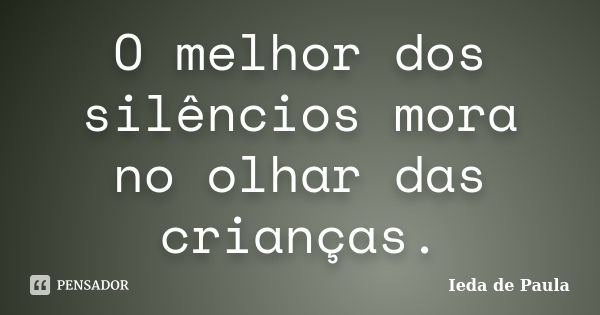 O melhor dos silêncios mora no olhar das crianças.

PENSADOR

Ieda de Paula